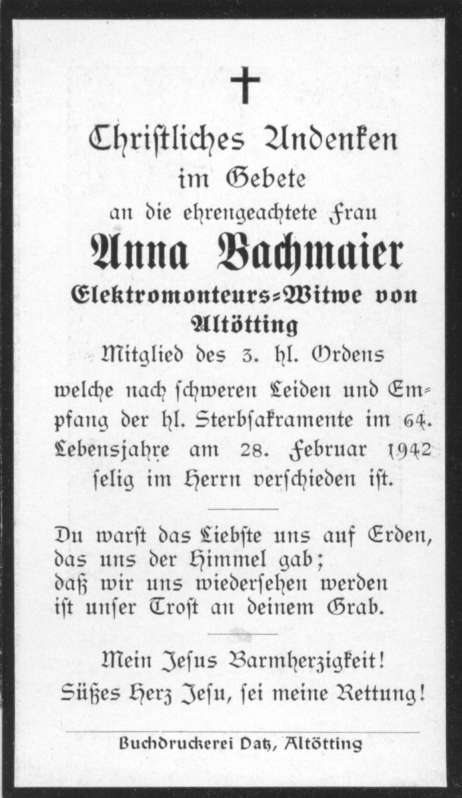 Christliches Andenken
im Gebete
an die ehrengeachtete Frau
Anna Bachmaier
Elektromonteurs=Witwe von Altötting
Mitglied des 3. hl. Ordens
welche nach schweren Leiden und Empfang der hl. Sterbsakramente im 64. Lebensjahre am 28. Februar 1942 selig im Herrn verschieden ist.

Du warst das Liebste uns auf Erden,
das uns der Himmel gab;
daß wir uns wiedersehen werden
ist unser Trost an deinem Grab.

Mein Jesus Barmherzigkeit!
Süßes Herz Jesu, sei meine Rettung!

Buchdruckerei Datz, Altötting